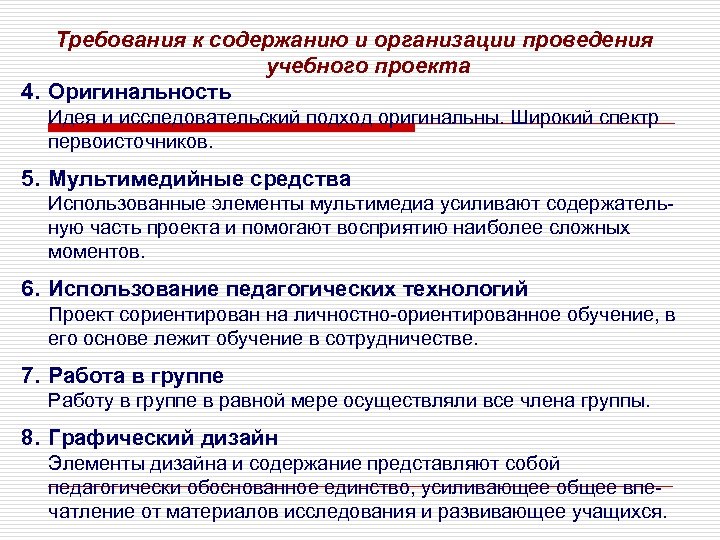 Требования к содержанию и организации проведения учебного проекта

4. Оригинальность
Идея и исследовательский подход оригинальны. Широкий спектр первоисточников.

5. Мультимедийные средства
Использованные элементы мультимедиа усиливают содержательную часть проекта и помогают восприятию наиболее сложных моментов.

6. Использование педагогических технологий
Проект сориентирован на личностно-ориентированное обучение, в его основе лежит обучение в сотрудничестве.

7. Работа в группе
Работу в группе в равной мере осуществляли все члена группы.

8. Графический дизайн
Элементы дизайна и содержание представляют собой педагогически обоснованное единство, усиливающее общее впечатление от материалов исследования и развивающее учащихся.